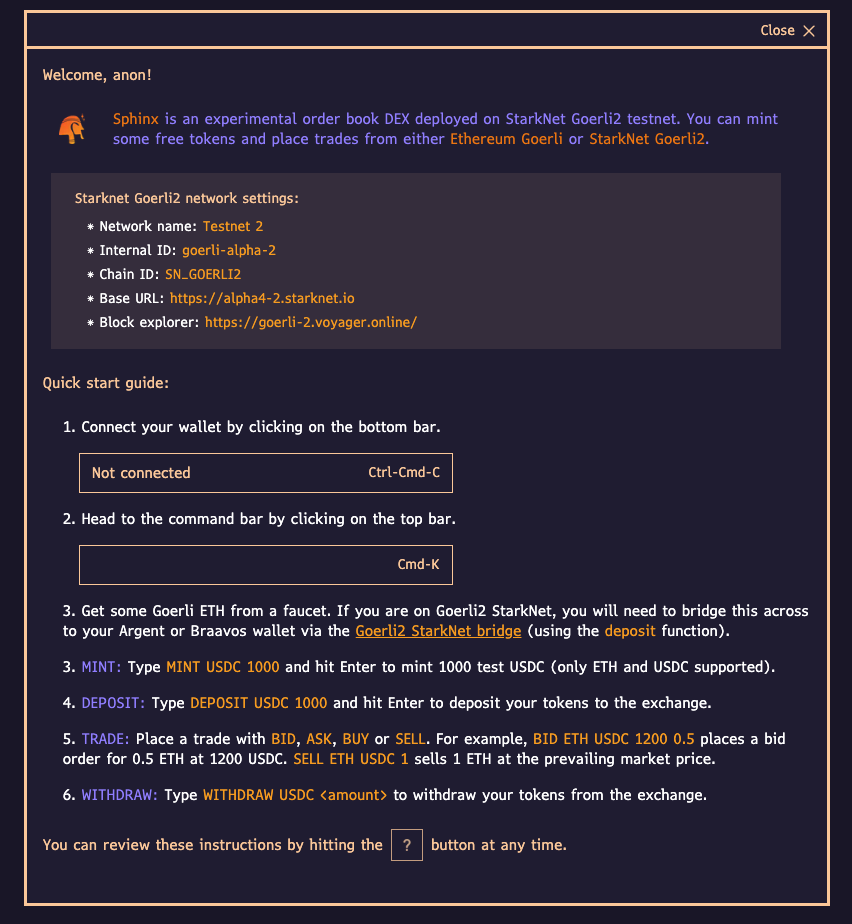 Close ✕

Welcome, anon!

Sphinx is an experimental order book DEX deployed on StarkNet Goerli2 testnet. You can mint some free tokens and place trades from either Ethereum Goerli or StarkNet Goerli2.

Starknet Goerli2 network settings:

* Network name: Testnet 2
* Internal ID: goerli-alpha-2
* Chain ID: SN_GOERLI2
* Base URL: https://alpha4-2.starknet.io
* Block explorer: https://goerli-2.voyager.online/

Quick start guide:

1. Connect your wallet by clicking on the bottom bar.

Not connected Ctrl-Cmd-C

2. Head to the command bar by clicking on the top bar.

Cmd-K

3. Get some Goerli ETH from a faucet. If you are on Goerli2 StarkNet, you will need to bridge this across to your Argent or Braavos wallet via the Goerli2 StarkNet bridge (using the deposit function).

3. MINT: Type MINT USDC 1000 and hit Enter to mint 1000 test USDC (only ETH and USDC supported).

4. DEPOSIT: Type DEPOSIT USDC 1000 and hit Enter to deposit your tokens to the exchange.

5. TRADE: Place a trade with BID, ASK, BUY or SELL. For example, BID ETH USDC 1200 0.5 places a bid order for 0.5 ETH at 1200 USDC. SELL ETH USDC 1 sells 1 ETH at the prevailing market price.

6. WITHDRAW: Type WITHDRAW USDC <amount> to withdraw your tokens from the exchange.

You can review these instructions by hitting the ? button at any time.